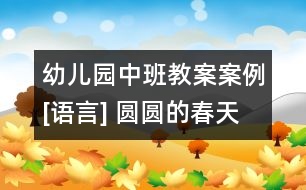 幼儿园中班教案案例[语言] 圆圆的春天